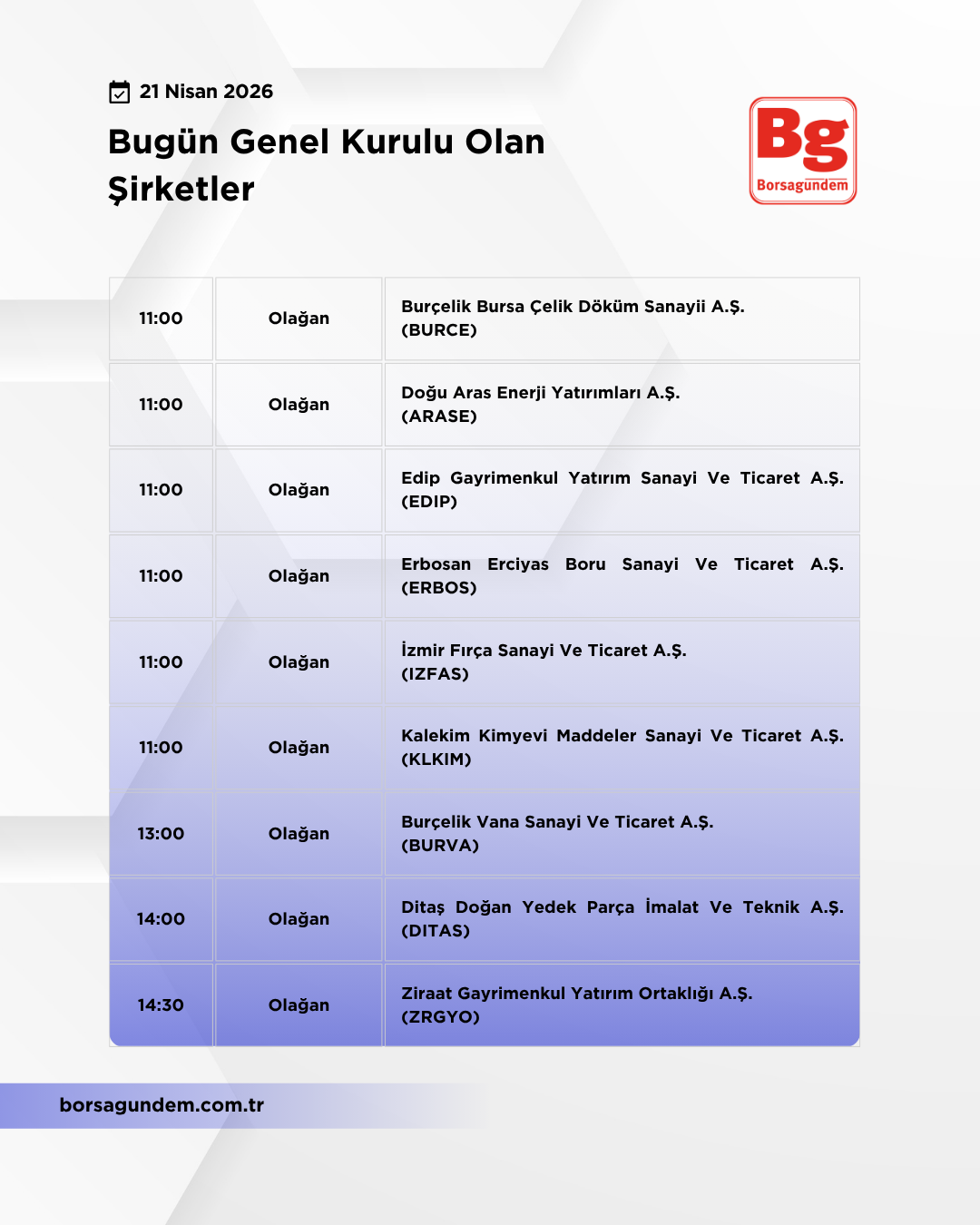 21 Nisan 2026

Bugün Genel Kurulu Olan Şirketler

Bg
Borsagündem

| 11:00 | Olağan | Burçelik Bursa Çelik Döküm Sanayii A.Ş. (BURCE) |
|---|---|---|
| 11:00 | Olağan | Doğu Aras Enerji Yatırımları A.Ş. (ARASE) |
| 11:00 | Olağan | Edip Gayrimenkul Yatırım Sanayi Ve Ticaret A.Ş. (EDIP) |
| 11:00 | Olağan | Erbosan Erciyas Boru Sanayi Ve Ticaret A.Ş. (ERBOS) |
| 11:00 | Olağan | İzmir Fırça Sanayi Ve Ticaret A.Ş. (IZFAS) |
| 11:00 | Olağan | Kalekim Kimyevi Maddeler Sanayi Ve Ticaret A.Ş. (KLKIM) |
| 13:00 | Olağan | Burçelik Vana Sanayi Ve Ticaret A.Ş. (BURVA) |
| 14:00 | Olağan | Ditaş Doğan Yedek Parça İmalat Ve Teknik A.Ş. (DITAS) |
| 14:30 | Olağan | Ziraat Gayrimenkul Yatırım Ortaklığı A.Ş. (ZRGYO) |

borsagundem.com.tr